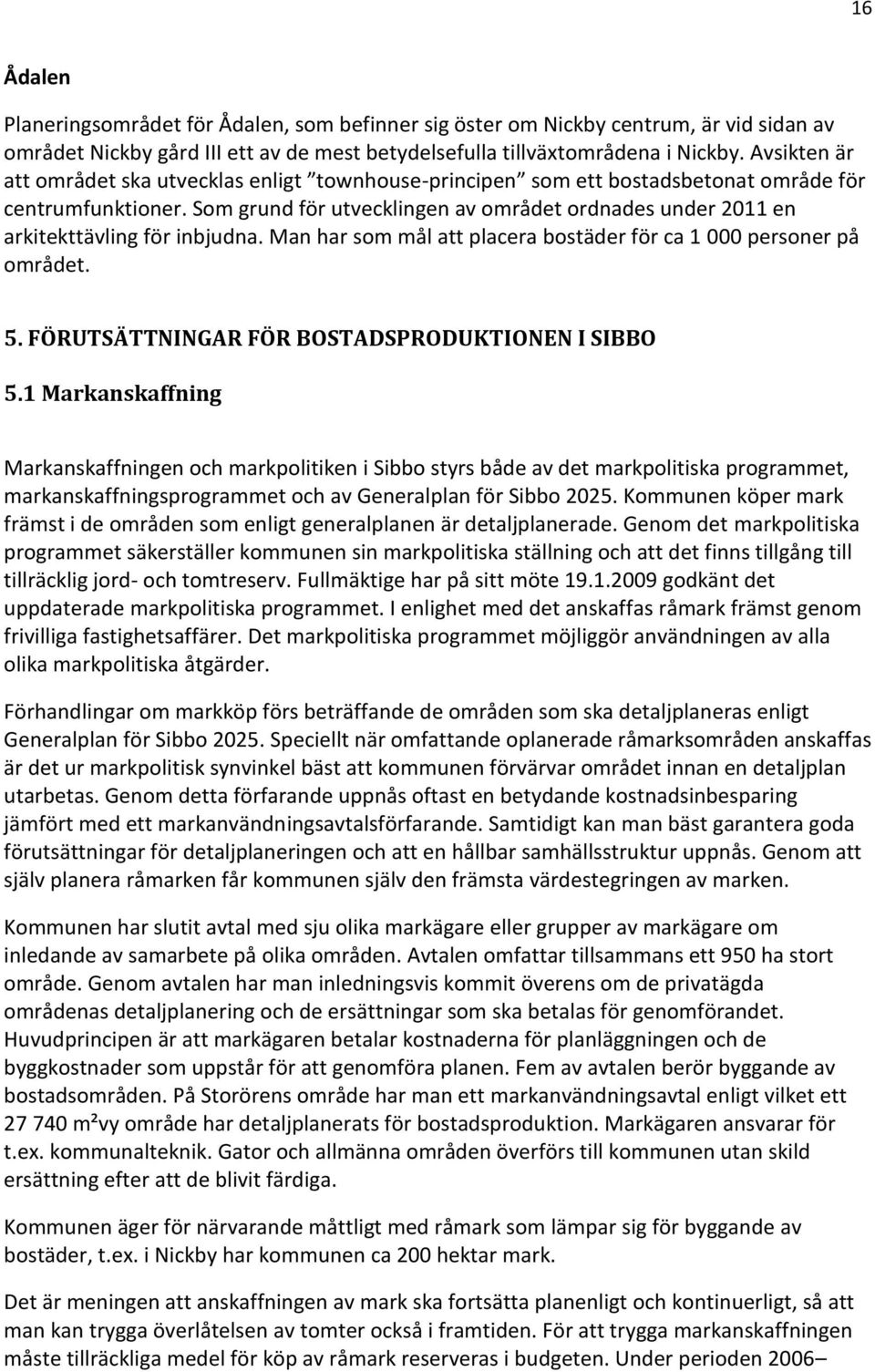 16

Ådalen

Planeringsområdet för Ådalen, som befinner sig öster om Nickby centrum, är vid sidan av området Nickby gård III ett av de mest betydelsefulla tillväxtområdena i Nickby. Avsikten är att området ska utvecklas enligt ”townhouse-principen” som ett bostadsbetonat område för centrumfunktioner. Som grund för utvecklingen av området ordnades under 2011 en arkitekttävling för inbjudna. Man har som mål att placera bostäder för ca 1 000 personer på området.

5. FÖRUTSÄTTNINGAR FÖR BOSTADSPRODUKTIONEN I SIBBO

5.1 Markanskaffning

Markanskaffningen och markpolitiken i Sibbo styrs både av det markpolitiska programmet, markanskaffningsprogrammet och av Generalplan för Sibbo 2025. Kommunen köper mark främst i de områden som enligt generalplanen är detaljplanerade. Genom det markpolitiska programmet säkerställer kommunen sin markpolitiska ställning och att det finns tillgång till tillräcklig jord- och tomtreserv. Fullmäktige har på sitt möte 19.1.2009 godkänt det uppdaterade markpolitiska programmet. I enlighet med det anskaffas råmark främst genom frivilliga fastighetsaffärer. Det markpolitiska programmet möjliggör användningen av alla olika markpolitiska åtgärder.

Förhandlingar om markköp förs beträffande de områden som ska detaljplaneras enligt Generalplan för Sibbo 2025. Speciellt när omfattande oplanerade råmarksområden anskaffas är det ur markpolitisk synvinkel bäst att kommunen förvärvar området innan en detaljplan utarbetas. Genom detta förfarande uppnås oftast en betydande kostnadsinbesparing jämfört med ett markanvändningsavtalsförfarande. Samtidigt kan man bäst garantera goda förutsättningar för detaljplaneringen och att en hållbar samhällsstruktur uppnås. Genom att själv planera råmarken får kommunen själv den främsta värdestegringen av marken.

Kommunen har slutit avtal med sju olika markägare eller grupper av markägare om inledande av samarbete på olika områden. Avtalen omfattar tillsammans ett 950 ha stort område. Genom avtalen har man inledningsvis kommit överens om de privatägda områdenas detaljplanering och de ersättningar som ska betalas för genomförandet. Huvudprincipen är att markägaren betalar kostnaderna för planläggningen och de byggkostnader som uppstår för att genomföra planen. Fem av avtalen berör byggande av bostadsområden. På Storörens område har man ett markanvändningsavtal enligt vilket ett 27 740 m²vy område har detaljplanerats för bostadsproduktion. Markägaren ansvarar för t.ex. kommunalteknik. Gator och allmänna områden överförs till kommunen utan skild ersättning efter att de blivit färdiga.

Kommunen äger för närvarande måttligt med råmark som lämpar sig för byggande av bostäder, t.ex. i Nickby har kommunen ca 200 hektar mark.

Det är meningen att anskaffningen av mark ska fortsätta planenligt och kontinuerligt, så att man kan trygga överlåtelsen av tomter också i framtiden. För att trygga markanskaffningen måste tillräckliga medel för köp av råmark reserveras i budgeten. Under perioden 2006–